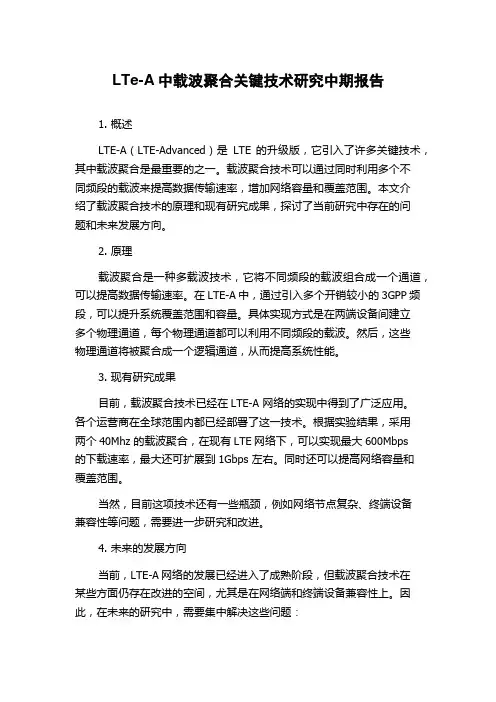 LTe-A 中载波聚合关键技术研究中期报告

1. 概述

LTE-A（LTE-Advanced）是 LTE 的升级版，它引入了许多关键技术，其中载波聚合是最重要的之一。载波聚合技术可以通过同时利用多个不同频段的载波来提高数据传输速率，增加网络容量和覆盖范围。本文介绍了载波聚合技术的原理和现有研究成果，探讨了当前研究中存在的问题和未来发展方向。

2. 原理

载波聚合是一种多载波技术，它将不同频段的载波组合成一个通道，可以提高数据传输速率。在 LTE-A 中，通过引入多个开销较小的 3GPP 频段，可以提升系统覆盖范围和容量。具体实现方式是在两端设备间建立多个物理通道，每个物理通道都可以利用不同频段的载波。然后，这些物理通道将被聚合成一个逻辑通道，从而提高系统性能。

3. 现有研究成果

目前，载波聚合技术已经在 LTE-A 网络的实现中得到了广泛应用。各个运营商在全球范围内都已经部署了这一技术。根据实验结果，采用两个 40Mhz 的载波聚合，在现有 LTE 网络下，可以实现最大 600Mbps 的下载速率，最大还可扩展到 1Gbps 左右。同时还可以提高网络容量和覆盖范围。

当然，目前这项技术还有一些瓶颈，例如网络节点复杂、终端设备兼容性等问题，需要进一步研究和改进。

4. 未来的发展方向

当前，LTE-A 网络的发展已经进入了成熟阶段，但载波聚合技术在某些方面仍存在改进的空间，尤其是在网络端和终端设备兼容性上。因此，在未来的研究中，需要集中解决这些问题：